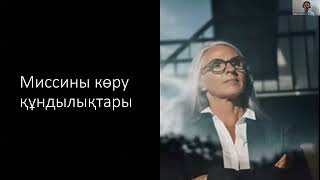 Миссины көру құндылықтары